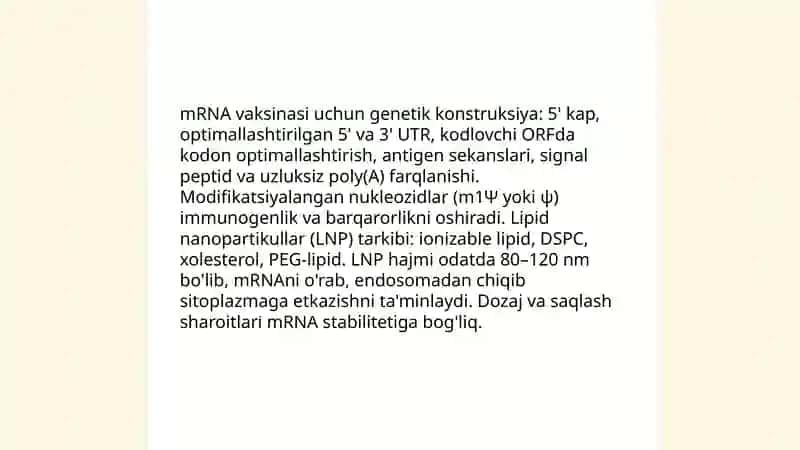 mRNA vaksinasi uchun genetik konstruksiya: 5' kap, optimallashtirilgan 5' va 3' UTR, kodlovchi ORFda kodon optimallashtirish, antigen sekanslari, signal peptid va uzluksiz poly(A) farqlanishi. Modifikatsiyalangan nukleozidlar (m1Ψ yoki ψ) immunogenlik va barqarorlikni oshiradi. Lipid nanopartikullar (LNP) tarkibi: ionizable lipid, DSPC, xolesterol, PEG-lipid. LNP hajmi odatda 80–120 nm bo'lib, mRNAni o'rab, endosomadan chiqib sitoplazmaga etkazishni ta'minlaydi. Dozaj va saqlash sharoitlari mRNA stabilitetiga bog'liq.